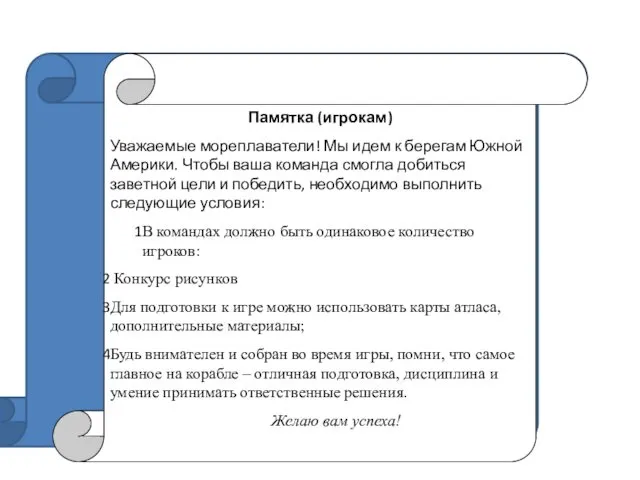 Памятка (игрокам)

Уважаемые мореплаватели! Мы идем к берегам Южной Америки. Чтобы ваша команда смогла добиться заветной цели и победить, необходимо выполнить следующие условия:

1В командах должно быть одинаковое количество игроков:

2 Конкурс рисунков

3Для подготовки к игре можно использовать карты атласа, дополнительные материалы;

4Будь внимателен и собран во время игры, помни, что самое главное на корабле – отличная подготовка, дисциплина и умение принимать ответственные решения.

Желаю вам успеха!